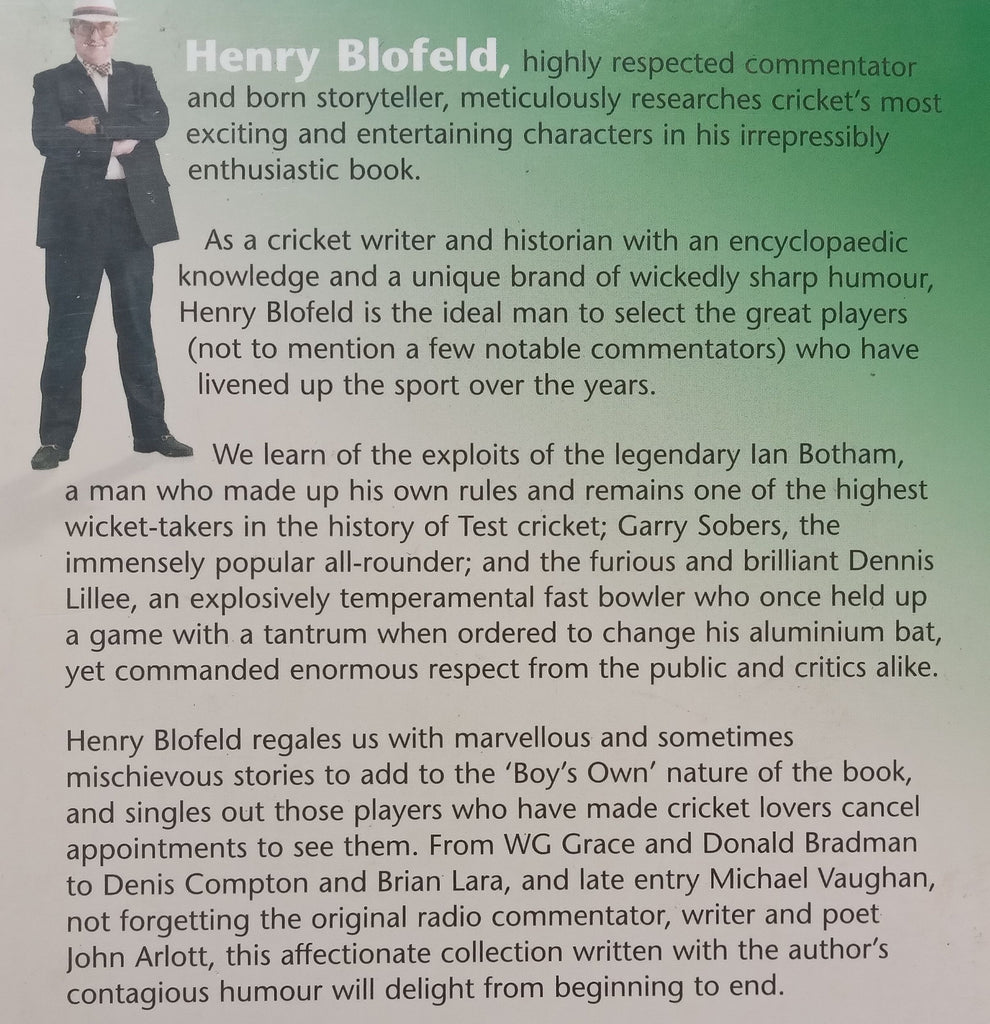 Henry Blofeld, highly respected commentator and born storyteller, meticulously researches cricket's most exciting and entertaining characters in his irrepressibly enthusiastic book.

As a cricket writer and historian with an encyclopaedic knowledge and a unique brand of wickedly sharp humour, Henry Blofeld is the ideal man to select the great players (not to mention a few notable commentators) who have livened up the sport over the years.

We learn of the exploits of the legendary Ian Botham, a man who made up his own rules and remains one of the highest wicket-takers in the history of Test cricket; Garry Sobers, the immensely popular all-rounder; and the furious and brilliant Dennis Lillee, an explosively temperamental fast bowler who once held up a game with a tantrum when ordered to change his aluminium bat, yet commanded enormous respect from the public and critics alike.

Henry Blofeld regales us with marvellous and sometimes mischievous stories to add to the 'Boy's Own' nature of the book, and singles out those players who have made cricket lovers cancel appointments to see them. From WG Grace and Donald Bradman to Denis Compton and Brian Lara, and late entry Michael Vaughan, not forgetting the original radio commentator, writer and poet John Arlott, this affectionate collection written with the author's contagious humour will delight from beginning to end.